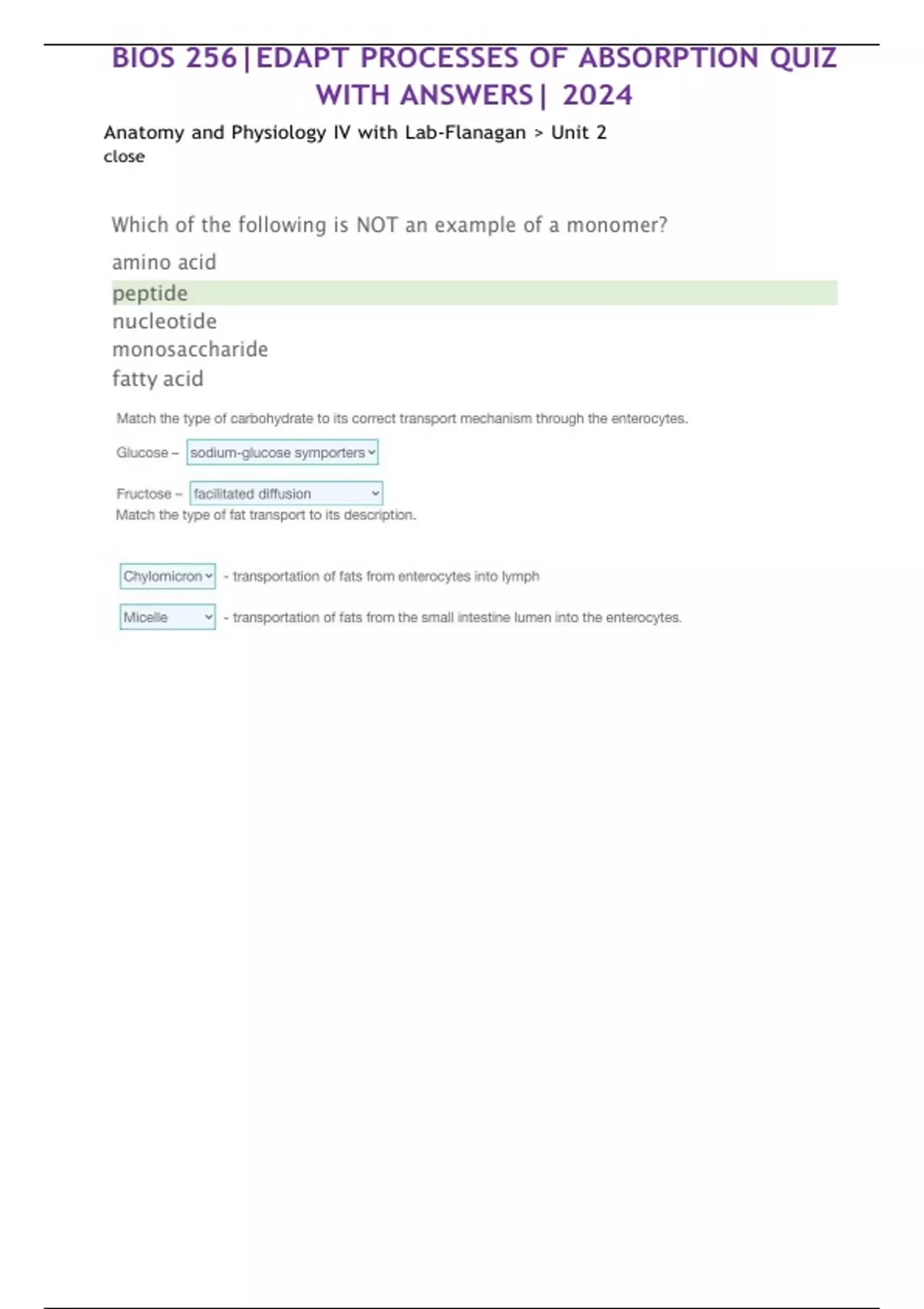 BIOS 256|EDAPT PROCESSES OF ABSORPTION QUIZ WITH ANSWERS| 2024

Anatomy and Physiology IV with Lab-Flanagan > Unit 2
close

Which of the following is NOT an example of a monomer?

amino acid
peptide
nucleotide
monosaccharide
fatty acid

Match the type of carbohydrate to its correct transport mechanism through the enterocytes.

Glucose – sodium-glucose symporters

Fructose – facilitated diffusion

Match the type of fat transport to its description.

Chylomicron - transportation of fats from enterocytes into lymph

Micelle - transportation of fats from the small intestine lumen into the enterocytes.